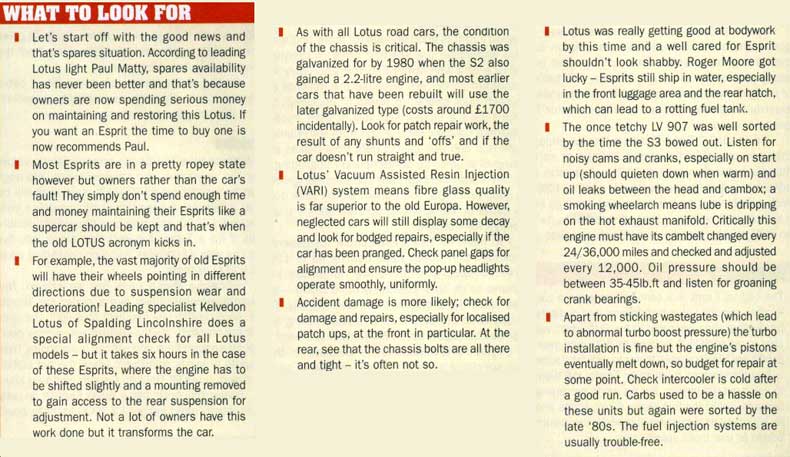 WHAT TO LOOK FOR

Let's start off with the good news and that's spares situation. According to leading Lotus light Paul Matty, spares availability has never been better and that's because owners are now spending serious money on maintaining and restoring this Lotus. If you want an Esprit the time to buy one is now recommends Paul.

Most Esprits are in a pretty ropey state however but owners rather than the car's fault! They simply don't spend enough time and money maintaining their Esprits like a supercar should be kept and that's when the old LOTUS acronym kicks in.

For example, the vast majority of old Esprits will have their wheels pointing in different directions due to suspension wear and deterioration! Leading specialist Kelvedon Lotus of Spalding Lincolnshire does a special alignment check for all Lotus models – but it takes six hours in the case of these Esprits, where the engine has to be shifted slightly and a mounting removed to gain access to the rear suspension for adjustment. Not a lot of owners have this work done but it transforms the car.

As with all Lotus road cars, the condition of the chassis is critical. The chassis was galvanized for by 1980 when the S2 also gained a 2.2-litre engine, and most earlier cars that have been rebuilt will use the later galvanized type (costs around £1700 incidentally). Look for patch repair work, the result of any shunts and 'offs' and if the car doesn't run straight and true.

Lotus' Vacuum Assisted Resin Injection (VARI) system means fibre glass quality is far superior to the old Europa. However, neglected cars will still display some decay and look for bodged repairs, especially if the car has been pranged. Check panel gaps for alignment and ensure the pop-up headlights operate smoothly, uniformly.

Accident damage is more likely; check for damage and repairs, especially for localised patch ups, at the front in particular. At the rear, see that the chassis bolts are all there and tight – it's often not so.

Lotus was really getting good at bodywork by this time and a well cared for Esprit shouldn't look shabby. Roger Moore got lucky – Esprits still ship in water, especially in the front luggage area and the rear hatch, which can lead to a rotting fuel tank.

The once tetchy LV 907 was well sorted by the time the S3 bowed out. Listen for noisy cams and cranks, especially on start up (should quieten down when warm) and oil leaks between the head and cambox; a smoking wheelarch means lube is dripping on the hot exhaust manifold. Critically this engine must have its cambelt changed every 24/36,000 miles and checked and adjusted every 12,000. Oil pressure should be between 35-45lb.ft and listen for groaning crank bearings.

Apart from sticking wastegates (which lead to abnormal turbo boost pressure) the turbo installation is fine but the engine's pistons eventually melt down, so budget for repair at some point. Check intercooler is cold after a good run. Carbs used to be a hassle on these units but again were sorted by the late '80s. The fuel injection systems are usually trouble-free.